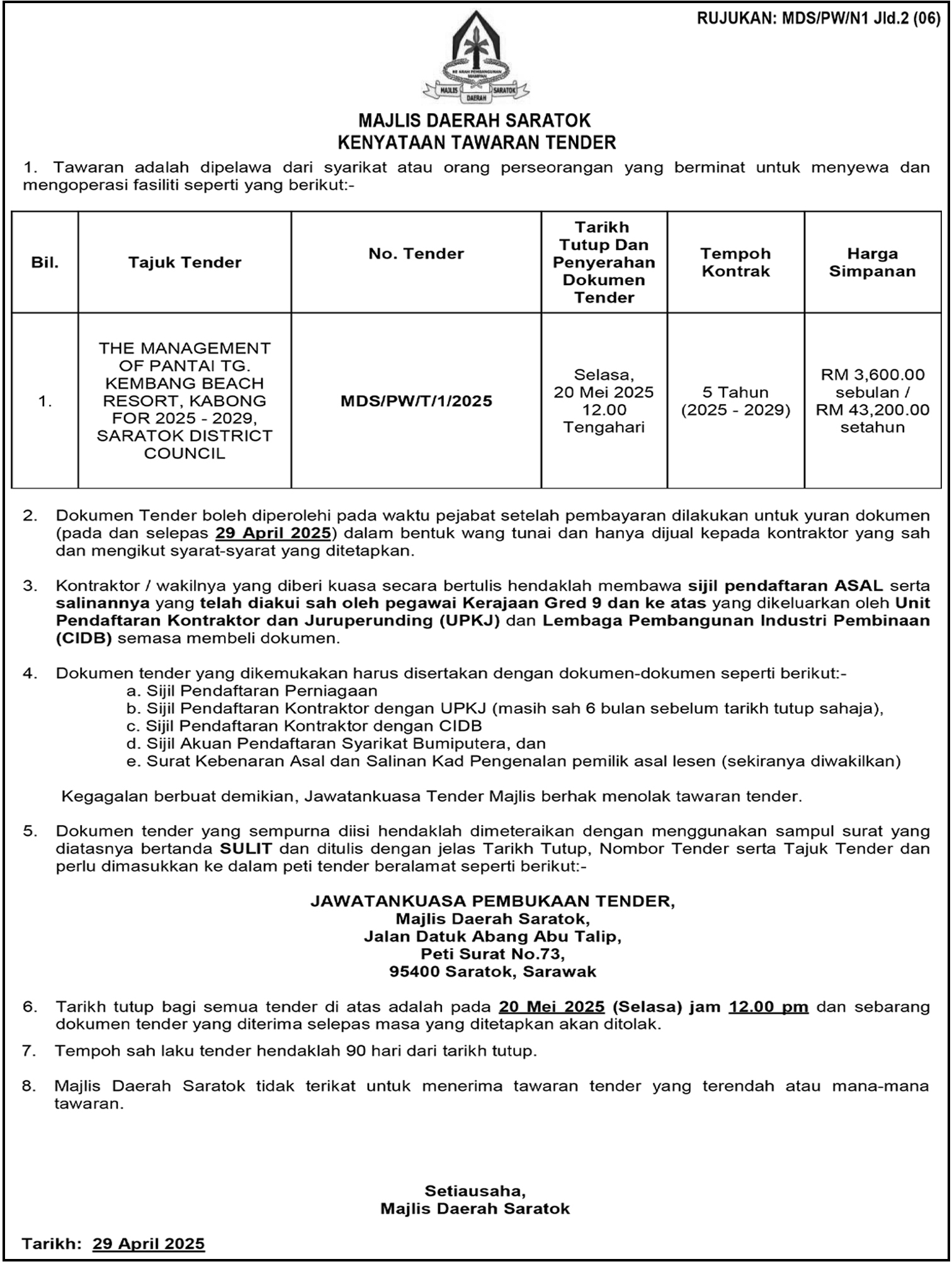 RUJUKAN: MDS/PW/N1 Jld.2 (06)

KE ARAH PEMBANGUNAN MAMPAN
MAJLIS DAERAH SARATOK

MAJLIS DAERAH SARATOK
KENYATAAN TAWARAN TENDER

1. Tawaran adalah dipelawa dari syarikat atau orang perseorangan yang berminat untuk menyewa dan mengoperasi fasiliti seperti yang berikut:-

| Bil. | Tajuk Tender | No. Tender | Tarikh Tutup Dan Penyerahan Dokumen Tender | Tempoh Kontrak | Harga Simpanan |
|---|---|---|---|---|---|
| 1. | THE MANAGEMENT OF PANTAI TG. KEMBANG BEACH RESORT, KABONG FOR 2025 - 2029, SARATOK DISTRICT COUNCIL | MDS/PW/T/1/2025 | Selasa, 20 Mei 2025 12.00 Tengahari | 5 Tahun (2025 - 2029) | RM 3,600.00 sebulan / RM 43,200.00 setahun |

2. Dokumen Tender boleh diperolehi pada waktu pejabat setelah pembayaran dilakukan untuk yuran dokumen (pada dan selepas 29 April 2025) dalam bentuk wang tunai dan hanya dijual kepada kontraktor yang sah dan mengikut syarat-syarat yang ditetapkan.

3. Kontraktor / wakilnya yang diberi kuasa secara bertulis hendaklah membawa sijil pendaftaran ASAL serta salinannya yang telah diakui sah oleh pegawai Kerajaan Gred 9 dan ke atas yang dikeluarkan oleh Unit Pendaftaran Kontraktor dan Juruperunding (UPKJ) dan Lembaga Pembangunan Industri Pembinaan (CIDB) semasa membeli dokumen.

4. Dokumen tender yang dikemukakan harus disertakan dengan dokumen-dokumen seperti berikut:-
a. Sijil Pendaftaran Perniagaan
b. Sijil Pendaftaran Kontraktor dengan UPKJ (masih sah 6 bulan sebelum tarikh tutup sahaja),
c. Sijil Pendaftaran Kontraktor dengan CIDB
d. Sijil Akuan Pendaftaran Syarikat Bumiputera, dan
e. Surat Kebenaran Asal dan Salinan Kad Pengenalan pemilik asal lesen (sekiranya diwakilkan)

Kegagalan berbuat demikian, Jawatankuasa Tender Majlis berhak menolak tawaran tender.

5. Dokumen tender yang sempurna diisi hendaklah dimeteraikan dengan menggunakan sampul surat yang diatasnya bertanda SULIT dan ditulis dengan jelas Tarikh Tutup, Nombor Tender serta Tajuk Tender dan perlu dimasukkan ke dalam peti tender beralamat seperti berikut:-

JAWATANKUASA PEMBUKAAN TENDER,
Majlis Daerah Saratok,
Jalan Datuk Abang Abu Talip,
Peti Surat No.73,
95400 Saratok, Sarawak

6. Tarikh tutup bagi semua tender di atas adalah pada 20 Mei 2025 (Selasa) jam 12.00 pm dan sebarang dokumen tender yang diterima selepas masa yang ditetapkan akan ditolak.

7. Tempoh sah laku tender hendaklah 90 hari dari tarikh tutup.

8. Majlis Daerah Saratok tidak terikat untuk menerima tawaran tender yang terendah atau mana-mana tawaran.

Setiausaha,
Majlis Daerah Saratok

Tarikh: 29 April 2025